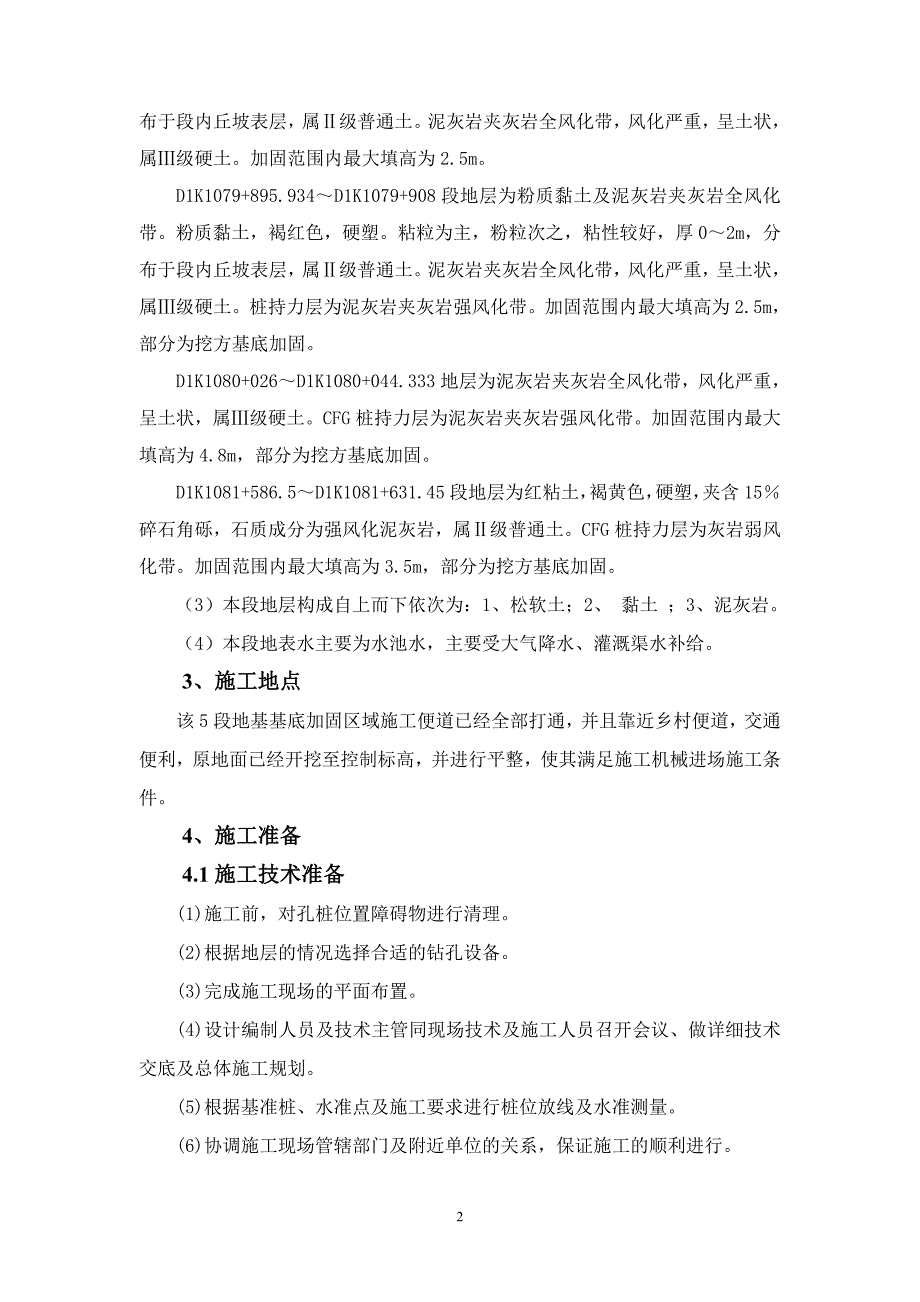 布于段内丘坡表层，属Ⅱ级普通土。泥灰岩夹灰岩全风化带，风化严重，呈土状，属Ⅲ级硬土。加固范围内最大填高为 2.5m。

D1K1079+895.934～D1K1079+908 段地层为粉质黏土及泥灰岩夹灰岩全风化带。粉质黏土，褐红色，硬塑。粘粒为主，粉粒次之，粘性较好，厚 0～2m，分布于段内丘坡表层，属Ⅱ级普通土。泥灰岩夹灰岩全风化带，风化严重，呈土状，属Ⅲ级硬土。桩持力层为泥灰岩夹灰岩强风化带。加固范围内最大填高为 2.5m，部分为挖方基底加固。

D1K1080+026～D1K1080+044.333 地层为泥灰岩夹灰岩全风化带，风化严重，呈土状，属Ⅲ级硬土。CFG 桩持力层为泥灰岩夹灰岩强风化带。加固范围内最大填高为 4.8m，部分为挖方基底加固。

D1K1081+586.5～D1K1081+631.45 段地层为红粘土，褐黄色，硬塑，夹含 15％碎石角砾，石质成分为强风化泥灰岩，属Ⅱ级普通土。CFG 桩持力层为灰岩弱风化带。加固范围内最大填高为 3.5m，部分为挖方基底加固。

（3）本段地层构成自上而下依次为：1、松软土；2、 黏土 ；3、泥灰岩。

（4）本段地表水主要为水池水，主要受大气降水、灌溉渠水补给。

3、施工地点

该 5 段地基基底加固区域施工便道已经全部打通，并且靠近乡村便道，交通便利，原地面已经开挖至控制标高，并进行平整，使其满足施工机械进场施工条件。

4、施工准备

4.1 施工技术准备

(1)施工前，对孔桩位置障碍物进行清理。

(2)根据地层的情况选择合适的钻孔设备。

(3)完成施工现场的平面布置。

(4)设计编制人员及技术主管同现场技术及施工人员召开会议、做详细技术交底及总体施工规划。

(5)根据基准桩、水准点及施工要求进行桩位放线及水准测量。

(6)协调施工现场管辖部门及附近单位的关系，保证施工的顺利进行。

2